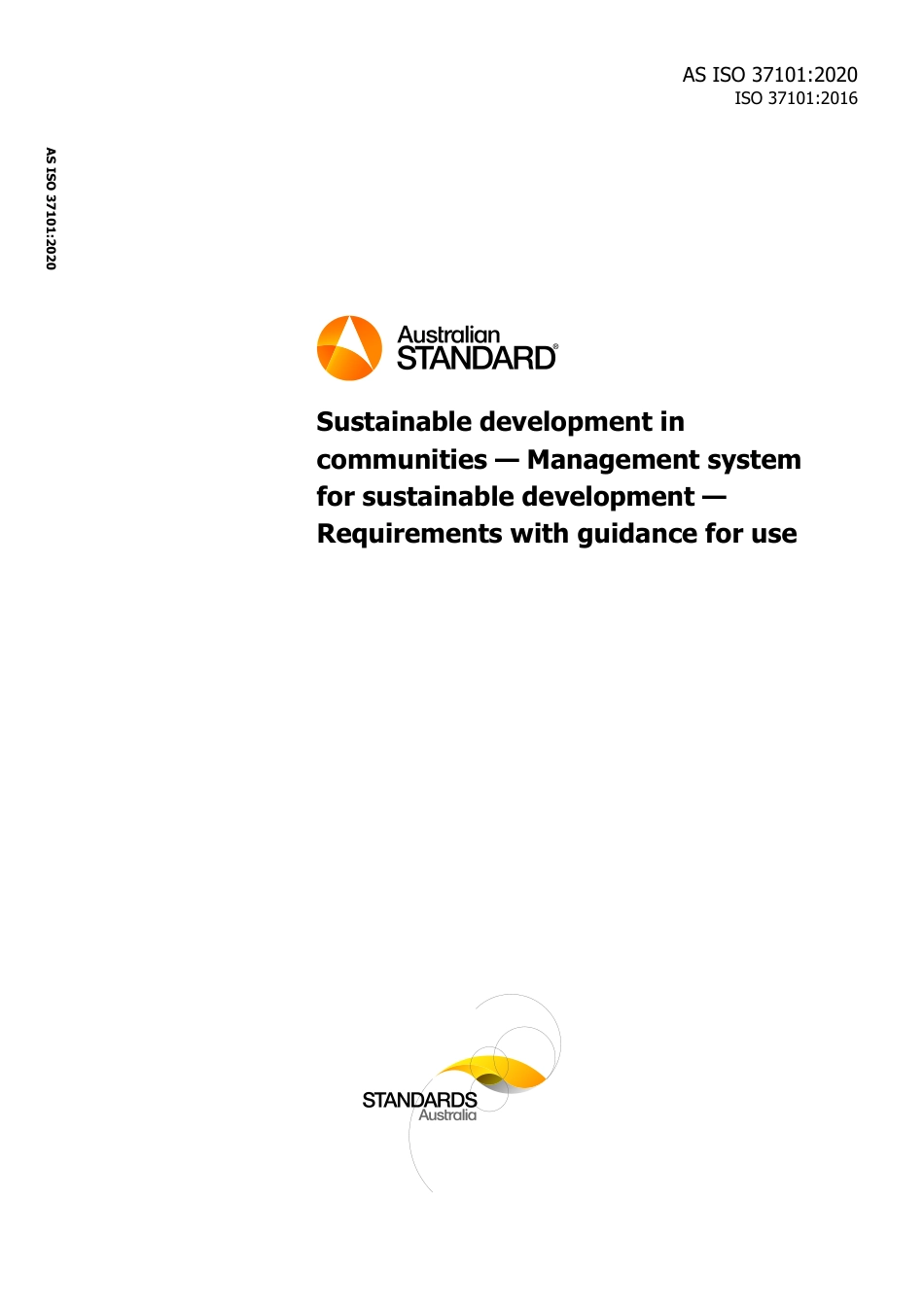 AS ISO 37101:2020
ISO 37101:2016

AS ISO 37101:2020

Australian STANDARD®

Sustainable development in communities — Management system for sustainable development — Requirements with guidance for use

STANDARDS Australia